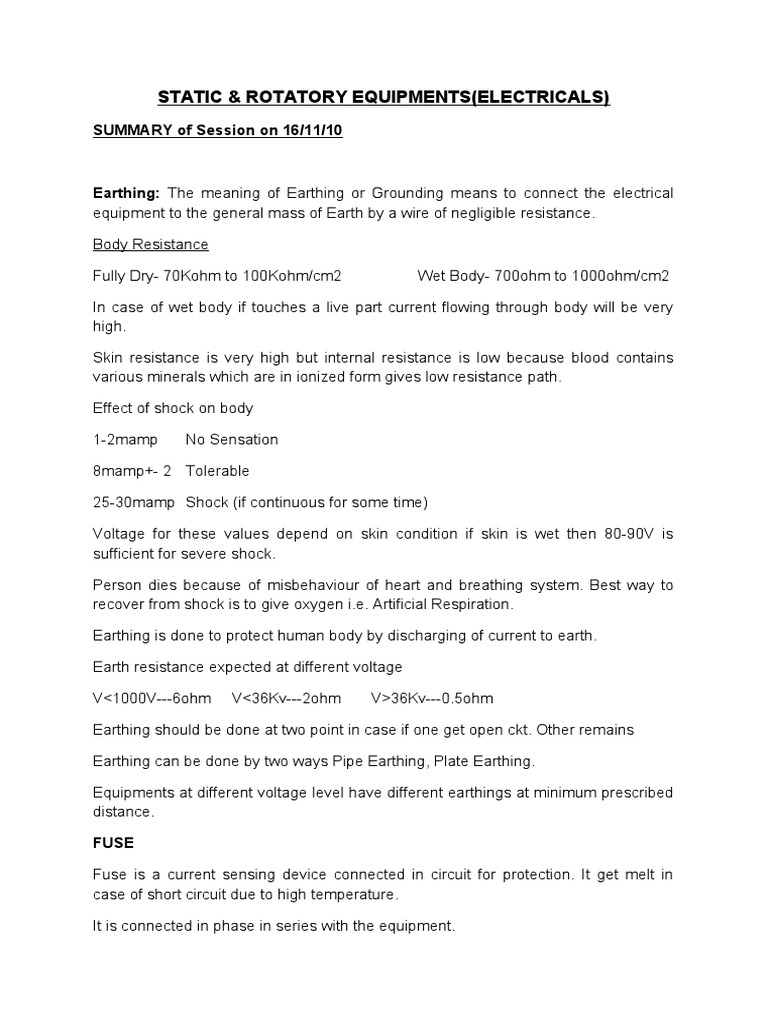 STATIC & ROTATORY EQUIPMENTS(ELECTRICALS)

SUMMARY of Session on 16/11/10

Earthing: The meaning of Earthing or Grounding means to connect the electrical equipment to the general mass of Earth by a wire of negligible resistance.

Body Resistance

Fully Dry- 70Kohm to 100Kohm/cm2 Wet Body- 700ohm to 1000ohm/cm2

In case of wet body if touches a live part current flowing through body will be very high.

Skin resistance is very high but internal resistance is low because blood contains various minerals which are in ionized form gives low resistance path.

Effect of shock on body

1-2mamp No Sensation

8mamp+- 2 Tolerable

25-30mamp Shock (if continuous for some time)

Voltage for these values depend on skin condition if skin is wet then 80-90V is sufficient for severe shock.

Person dies because of misbehaviour of heart and breathing system. Best way to recover from shock is to give oxygen i.e. Artificial Respiration.

Earthing is done to protect human body by discharging of current to earth.

Earth resistance expected at different voltage

V<1000V---6ohm V<36Kv---2ohm V>36Kv---0.5ohm

Earthing should be done at two point in case if one get open ckt. Other remains

Earthing can be done by two ways Pipe Earthing, Plate Earthing.

Equipments at different voltage level have different earthings at minimum prescribed distance.

FUSE

Fuse is a current sensing device connected in circuit for protection. It get melt in case of short circuit due to high temperature.

It is connected in phase in series with the equipment.